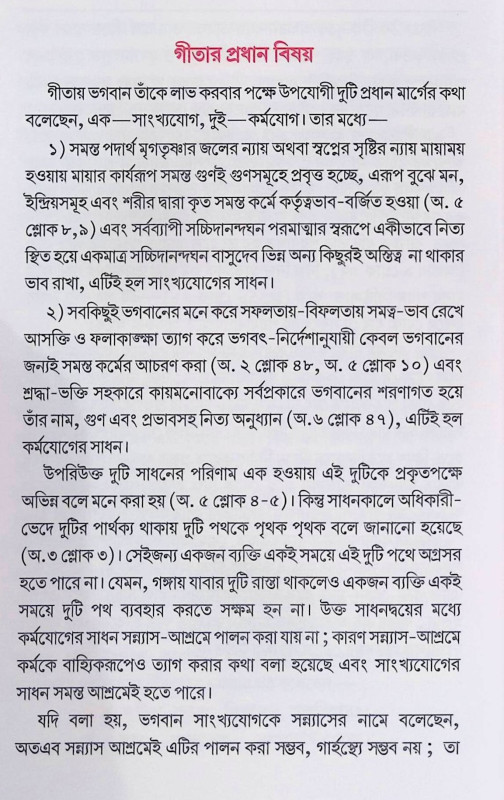 গীতার প্রধান বিষয়

গীতায় ভগবান তাঁকে লাভ করবার পক্ষে উপযোগী দুটি প্রধান মার্গের কথা বলেছেন, এক—সাংখ্যযোগ, দুই—কর্মযোগ। তার মধ্যে—

১) সমস্ত পদার্থ মৃগতৃষ্ণার জলের ন্যায় অথবা স্বপ্নের সৃষ্টির ন্যায় মায়াময় হওয়ায় মায়ার কার্যরূপ সমস্ত গুণই গুণসমূহে প্রবৃত্ত হচ্ছে, এরূপ বুঝে মন, ইন্দ্রিয়সমূহ এবং শরীর দ্বারা কৃত সমস্ত কর্মে কর্তৃত্বভাব-বর্জিত হওয়া (অ. ৫ শ্লোক ৮,৯) এবং সর্বব্যাপী সচ্চিদানন্দঘন পরমাত্মার স্বরূপে একীভাবে নিত্য স্থিত হয়ে একমাত্র সচ্চিদানন্দঘন বাসুদেব ভিন্ন অন্য কিছুরই অস্তিত্ব না থাকার ভাব রাখা, এটিই হল সাংখ্যযোগের সাধন।

২) সবকিছুই ভগবানের মনে করে সফলতায়-বিফলতায় সমত্ব-ভাব রেখে আসক্তি ও ফলাকাঙ্ক্ষা ত্যাগ করে ভগবৎ-নির্দেশানুযায়ী কেবল ভগবানের জন্যই সমস্ত কর্মের আচরণ করা (অ. ২ শ্লোক ৪৮, অ. ৫ শ্লোক ১০) এবং শ্রদ্ধা-ভক্তি সহকারে কায়মনোবাক্যে সর্বপ্রকারে ভগবানের শরণাগত হয়ে তাঁর নাম, গুণ এবং প্রভাবসহ নিত্য অনুধ্যান (অ.৬ শ্লোক ৪৭), এটিই হল কর্মযোগের সাধন।

উপরিউক্ত দুটি সাধনের পরিণাম এক হওয়ায় এই দুটিকে প্রকৃতপক্ষে অভিন্ন বলে মনে করা হয় (অ. ৫ শ্লোক ৪-৫)। কিন্তু সাধনকালে অধিকারী-ভেদে দুটির পার্থক্য থাকায় দুটি পথকে পৃথক পৃথক বলে জানানো হয়েছে (অ.৩ শ্লোক ৩)। সেইজন্য একজন ব্যক্তি একই সময়ে এই দুটি পথে অগ্রসর হতে পারে না। যেমন, গঙ্গায় যাবার দুটি রাস্তা থাকলেও একজন ব্যক্তি একই সময়ে দুটি পথ ব্যবহার করতে সক্ষম হন না। উক্ত সাধনদ্বয়ের মধ্যে কর্মযোগের সাধন সন্ন্যাস-আশ্রমে পালন করা যায় না ; কারণ সন্ন্যাস-আশ্রমে কর্মকে বাহ্যিকরূপেও ত্যাগ করার কথা বলা হয়েছে এবং সাংখ্যযোগের সাধন সমস্ত আশ্রমেই হতে পারে।

যদি বলা হয়, ভগবান সাংখ্যযোগকে সন্ন্যাসের নামে বলেছেন, অতএব সন্ন্যাস আশ্রমেই এটির পালন করা সম্ভব, গার্হস্থ্যে সম্ভব নয় ; তা